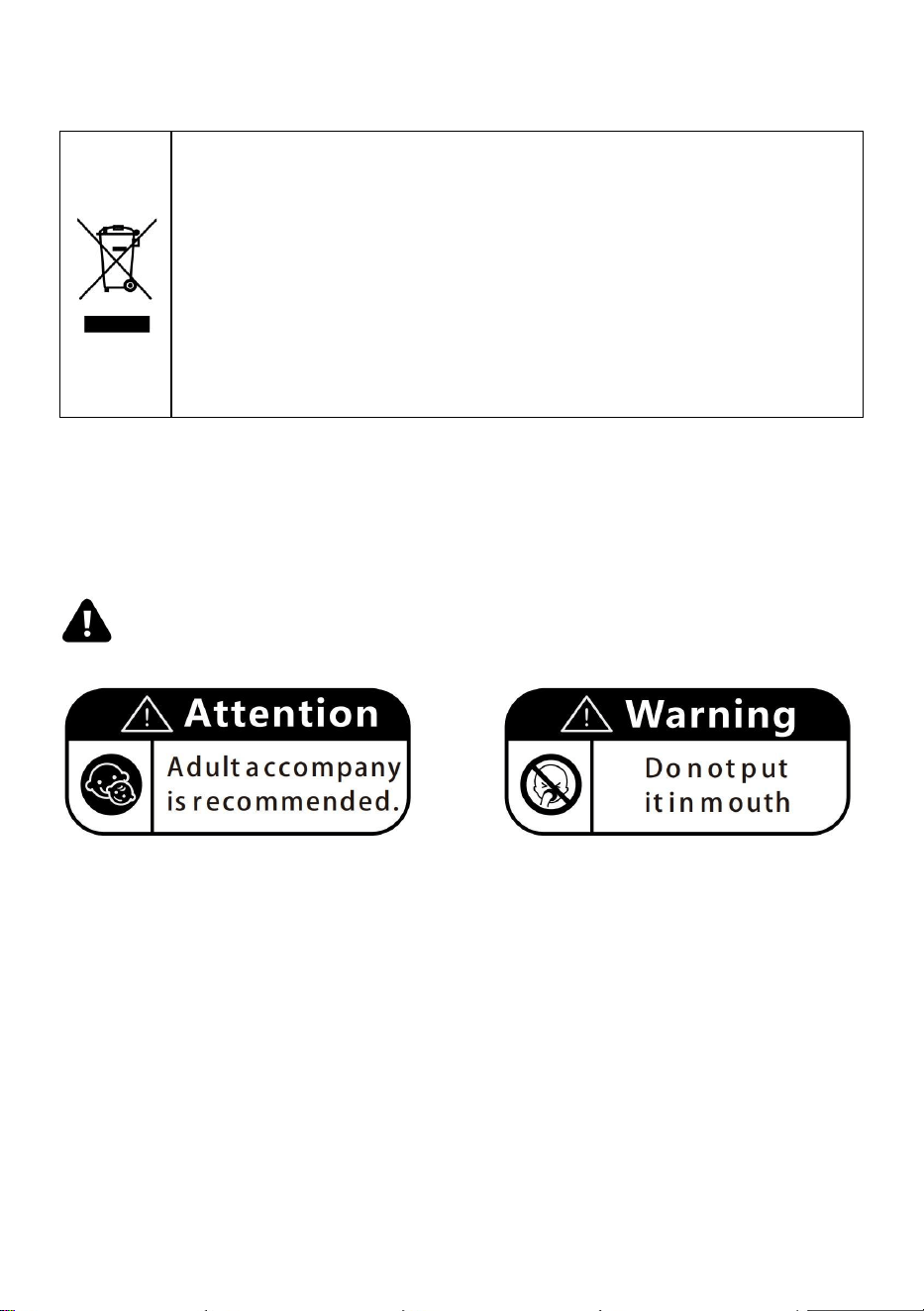 Attention

Adult accompany is recommended.

Warning

Do not put it in mouth